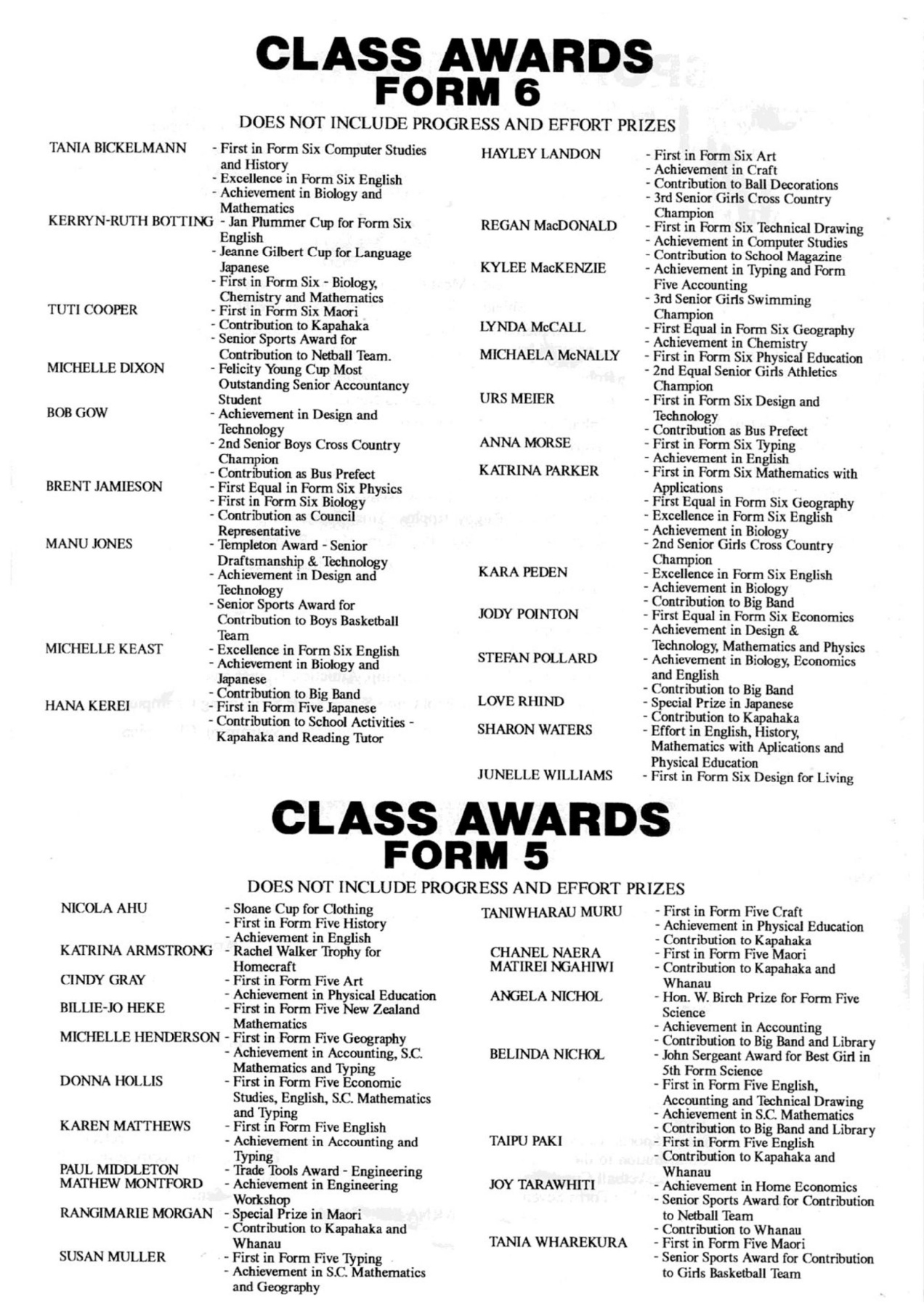 CLASS AWARDS
FORM 6

DOES NOT INCLUDE PROGRESS AND EFFORT PRIZES

TANIA BICKELMANN - First in Form Six Computer Studies and History
- Excellence in Form Six English
- Achievement in Biology and Mathematics

KERRYN-RUTH BOTTING - Jan Plummer Cup for Form Six English
- Jeanne Gilbert Cup for Language Japanese
- First in Form Six - Biology, Chemistry and Mathematics

TUTI COOPER - First in Form Six Maori
- Contribution to Kapahaka
- Senior Sports Award for Contribution to Netball Team.

MICHELLE DIXON - Felicity Young Cup Most Outstanding Senior Accountancy Student

BOB GOW - Achievement in Design and Technology
- 2nd Senior Boys Cross Country Champion
- Contribution as Bus Prefect

BRENT JAMIESON - First Equal in Form Six Physics
- First in Form Six Biology
- Contribution as Council Representative

MANU JONES - Templeton Award - Senior Draftsmanship & Technology
- Achievement in Design and Technology
- Senior Sports Award for Contribution to Boys Basketball Team

MICHELLE KEAST - Excellence in Form Six English
- Achievement in Biology and Japanese
- Contribution to Big Band

HANA KEREI - First in Form Five Japanese
- Contribution to School Activities - Kapahaka and Reading Tutor

HAYLEY LANDON - First in Form Six Art
- Achievement in Craft
- Contribution to Ball Decorations
- 3rd Senior Girls Cross Country Champion

REGAN MacDONALD - First in Form Six Technical Drawing
- Achievement in Computer Studies
- Contribution to School Magazine

KYLEE MacKENZIE - Achievement in Typing and Form Five Accounting
- 3rd Senior Girls Swimming Champion

LYNDA McCALL - First Equal in Form Six Geography
- Achievement in Chemistry

MICHAELA McNALLY - First in Form Six Physical Education
- 2nd Equal Senior Girls Athletics Champion

URS MEIER - First in Form Six Design and Technology
- Contribution as Bus Prefect

ANNA MORSE - First in Form Six Typing
- Achievement in English

KATRINA PARKER - First in Form Six Mathematics with Applications
- First Equal in Form Six Geography
- Excellence in Form Six English
- Achievement in Biology
- 2nd Senior Girls Cross Country Champion

KARA PEDEN - Excellence in Form Six English
- Achievement in Biology
- Contribution to Big Band

JODY POINTON - First Equal in Form Six Economics
- Achievement in Design & Technology, Mathematics and Physics

STEFAN POLLARD - Achievement in Biology, Economics and English
- Contribution to Big Band

LOVE RHIND - Special Prize in Japanese
- Contribution to Kapahaka

SHARON WATERS - Effort in English, History, Mathematics with Aplications and Physical Education

JUNELLE WILLIAMS - First in Form Six Design for Living

CLASS AWARDS
FORM 5

DOES NOT INCLUDE PROGRESS AND EFFORT PRIZES

NICOLA AHU - Sloane Cup for Clothing
- First in Form Five History
- Achievement in English

KATRINA ARMSTRONG - Rachel Walker Trophy for Homecraft

CINDY GRAY - First in Form Five Art
- Achievement in Physical Education

BILLIE-JO HEKE - First in Form Five New Zealand Mathematics

MICHELLE HENDERSON - First in Form Five Geography
- Achievement in Accounting, S.C. Mathematics and Typing

DONNA HOLLIS - First in Form Five Economic Studies, English, S.C. Mathematics and Typing

KAREN MATTHEWS - First in Form Five English
- Achievement in Accounting and Typing

PAUL MIDDLETON - Trade Tools Award - Engineering

MATHEW MONTFORD - Achievement in Engineering Workshop

RANGIMARIE MORGAN - Special Prize in Maori
- Contribution to Kapahaka and Whanau

SUSAN MULLER - First in Form Five Typing
- Achievement in S.C. Mathematics and Geography

TANIWHARAU MURU - First in Form Five Craft
- Achievement in Physical Education
- Contribution to Kapahaka

CHANEL NAERA - First in Form Five Maori

MATIREI NGAHIWI - Contribution to Kapahaka and Whanau

ANGELA NICHOL - Hon. W. Birch Prize for Form Five Science
- Achievement in Accounting
- Contribution to Big Band and Library

BELINDA NICHOL - John Sergeant Award for Best Girl in 5th Form Science
- First in Form Five English, Accounting and Technical Drawing
- Achievement in S.C. Mathematics
- Contribution to Big Band and Library

TAIPU PAKI - First in Form Five English
- Contribution to Kapahaka and Whanau

JOY TARAWHITI - Achievement in Home Economics
- Senior Sports Award for Contribution to Netball Team
- Contribution to Whanau

TANIA WHAREKURA - First in Form Five Maori
- Senior Sports Award for Contribution to Girls Basketball Team